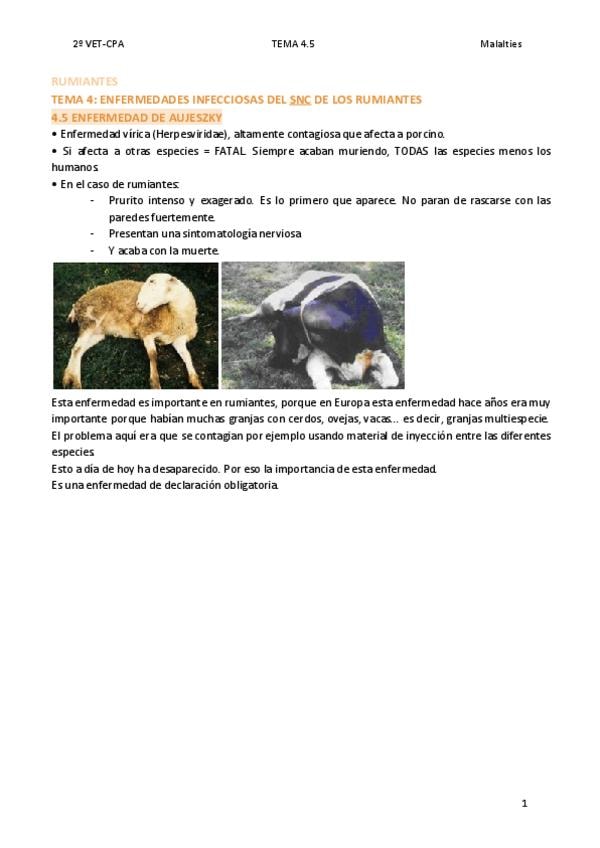 2º VET-CPA TEMA 4.5 Malalties

RUMIANTES
TEMA 4: ENFERMEDADES INFECCIOSAS DEL SNC DE LOS RUMIANTES
4.5 ENFERMEDAD DE AUJESZKY

• Enfermedad vírica (Herpesviridae), altamente contagiosa que afecta a porcino.
• Si afecta a otras especies = FATAL. Siempre acaban muriendo, TODAS las especies menos los humanos.
• En el caso de rumiantes:
- Prurito intenso y exagerado. Es lo primero que aparece. No paran de rascarse con las paredes fuertemente.
- Presentan una sintomatología nerviosa
- Y acaba con la muerte.

Esta enfermedad es importante en rumiantes, porque en Europa esta enfermedad hace años era muy importante porque habían muchas granjas con cerdos, ovejas, vacas... es decir, granjas multiespecie. El problema aquí era que se contagian por ejemplo usando material de inyección entre las diferentes especies.
Esto a día de hoy ha desaparecido. Por eso la importancia de esta enfermedad.
Es una enfermedad de declaración obligatoria.

1